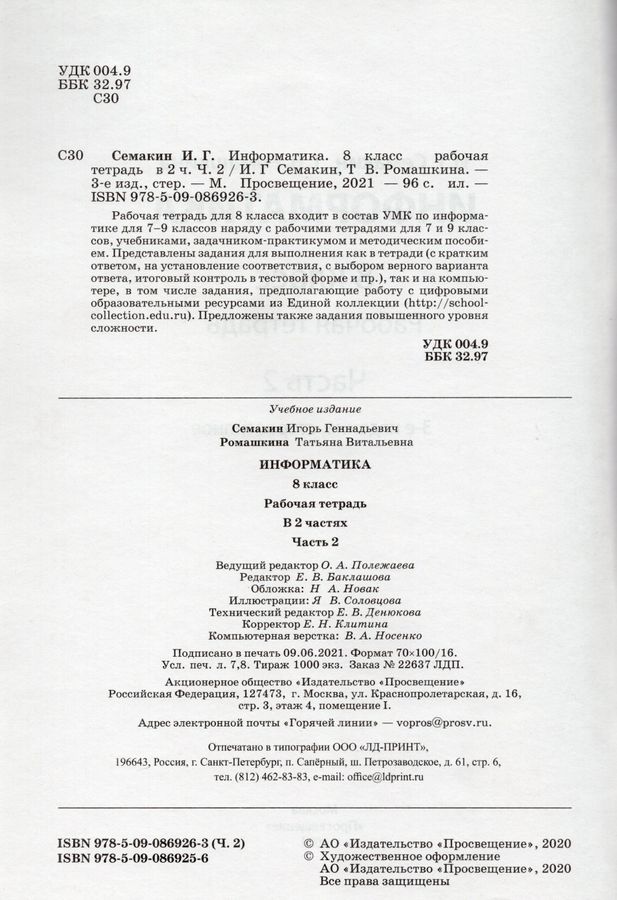 УДК 004.9
ББК 32.97
С30

С30 Семакин И. Г. Информатика. 8 класс рабочая тетрадь в 2 ч. Ч. 2 / И. Г Семакин, Т В. Ромашкина. — 3-е изд., стер. — М. Просвещение, 2021 — 96 с. ил. — ISBN 978-5-09-086926-3.

Рабочая тетрадь для 8 класса входит в состав УМК по информатике для 7–9 классов наряду с рабочими тетрадями для 7 и 9 классов, учебниками, задачником-практикумом и методическим пособием. Представлены задания для выполнения как в тетради (с кратким ответом, на установление соответствия, с выбором верного варианта ответа, итоговый контроль в тестовой форме и пр.), так и на компьютере, в том числе задания, предполагающие работу с цифровыми образовательными ресурсами из Единой коллекции (http://school-collection.edu.ru). Предложены также задания повышенного уровня сложности.

УДК 004.9
ББК 32.97

Учебное издание

Семакин Игорь Геннадьевич
Ромашкина Татьяна Витальевна

ИНФОРМАТИКА

8 класс

Рабочая тетрадь

В 2 частях

Часть 2

Ведущий редактор О. А. Полежаева
Редактор Е. В. Баклашова
Обложка: Н А. Новак
Иллюстрации: Я В. Соловцова
Технический редактор Е. В. Денюкова
Корректор Е. Н. Клитина
Компьютерная верстка: В. А. Носенко

Подписано в печать 09.06.2021. Формат 70×100/16. Усл. печ. л. 7,8. Тираж 1000 экз. Заказ № 22637 ЛДП.

Акционерное общество «Издательство «Просвещение»
Российская Федерация, 127473, г. Москва, ул. Краснопролетарская, д. 16, стр. 3, этаж 4, помещение I.

Адрес электронной почты «Горячей линии» — vopros@prosv.ru.

Отпечатано в типографии ООО «ЛД-ПРИНТ»,
196643, Россия, г. Санкт-Петербург, п. Сапёрный, ш. Петрозаводское, д. 61, стр. 6,
тел. (812) 462-83-83, e-mail: office@ldprint.ru

ISBN 978-5-09-086926-3 (Ч. 2)
ISBN 978-5-09-086925-6

© АО «Издательство «Просвещение», 2020
© Художественное оформление
АО «Издательство «Просвещение», 2020
Все права защищены